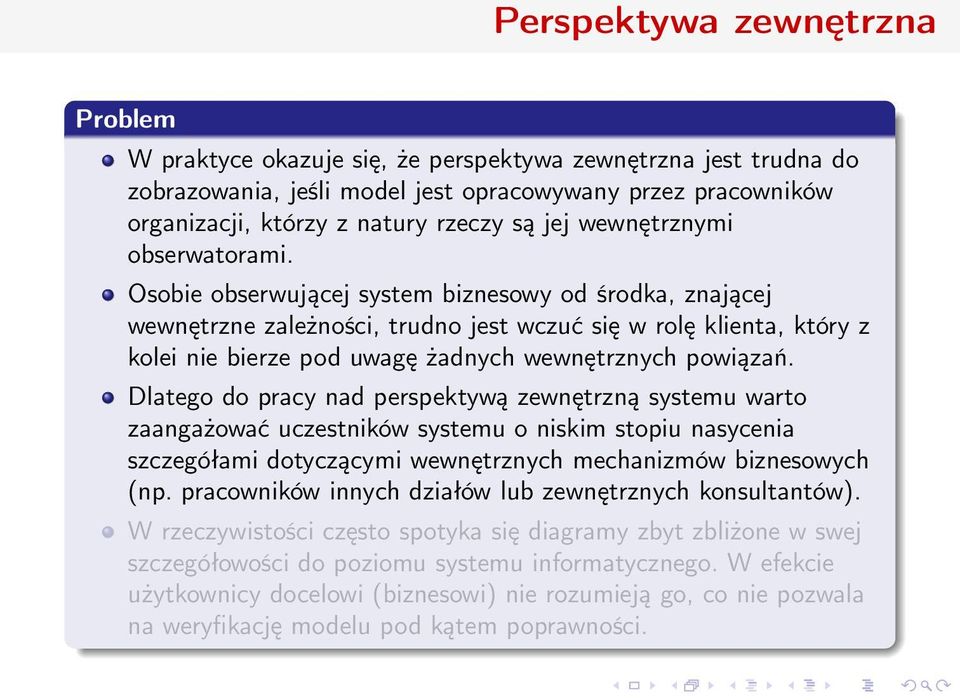 Perspektywa zewnętrzna

Problem

W praktyce okazuje się, że perspektywa zewnętrzna jest trudna do zobrazowania, jeśli model jest opracowywany przez pracowników organizacji, którzy z natury rzeczy są jej wewnętrznymi obserwatorami.

Osobie obserwującej system biznesowy od środka, znającej wewnętrzne zależności, trudno jest wczuć się w rolę klienta, który z kolei nie bierze pod uwagę żadnych wewnętrznych powiązań.

Dlatego do pracy nad perspektywą zewnętrzną systemu warto zaangażować uczestników systemu o niskim stopiu nasycenia szczegółami dotyczącymi wewnętrznych mechanizmów biznesowych (np. pracowników innych działów lub zewnętrznych konsultantów).

W rzeczywistości często spotyka się diagramy zbyt zbliżone w swej szczegółowości do poziomu systemu informatycznego. W efekcie użytkownicy docelowi (biznesowi) nie rozumieją go, co nie pozwala na weryfikację modelu pod kątem poprawności.